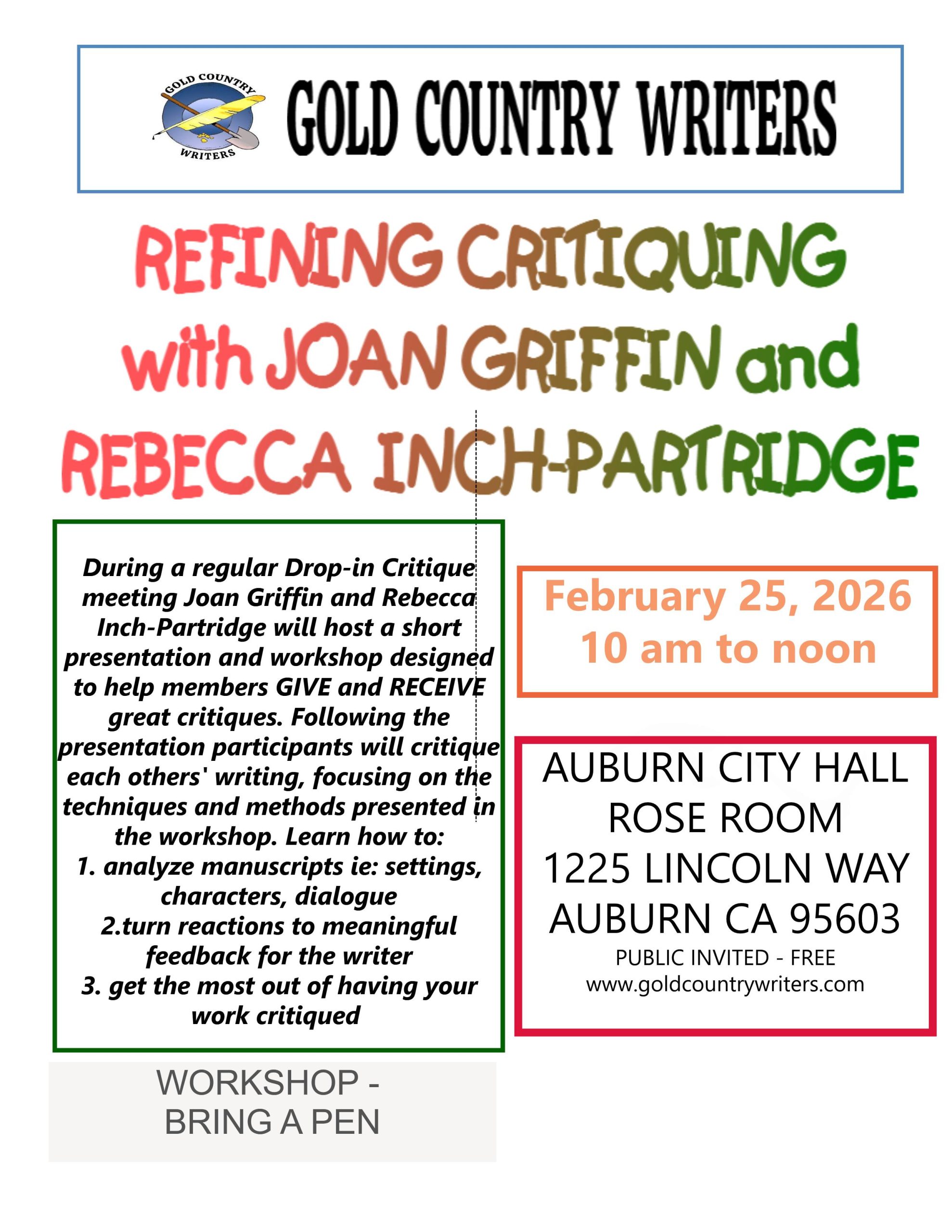 GOLD COUNTRY WRITERS

GOLD COUNTRY WRITERS

REFINING CRITIQUING with JOAN GRIFFIN and REBECCA INCH-PARTRIDGE

During a regular Drop-in Critique meeting Joan Griffin and Rebecca Inch-Partridge will host a short presentation and workshop designed to help members GIVE and RECEIVE great critiques. Following the presentation participants will critique each others' writing, focusing on the techniques and methods presented in the workshop. Learn how to:
1. analyze manuscripts ie: settings, characters, dialogue
2.turn reactions to meaningful feedback for the writer
3. get the most out of having your work critiqued

WORKSHOP - BRING A PEN

February 25, 2026
10 am to noon

AUBURN CITY HALL
ROSE ROOM
1225 LINCOLN WAY
AUBURN CA 95603
PUBLIC INVITED - FREE
www.goldcountrywriters.com